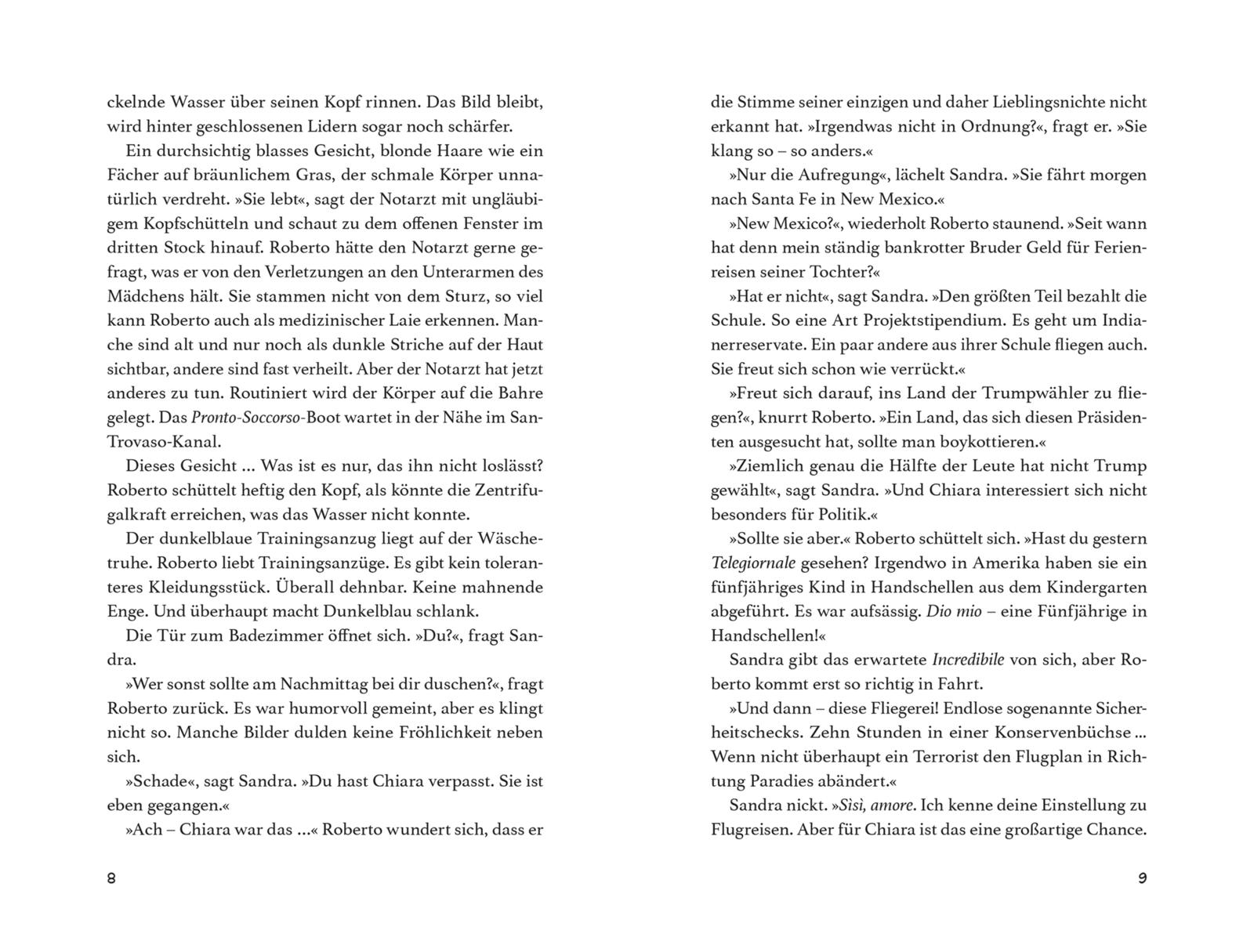 ckelnde Wasser über seinen Kopf rinnen. Das Bild bleibt, wird hinter geschlossenen Lidern sogar noch schärfer.

Ein durchsichtig blasses Gesicht, blonde Haare wie ein Fächer auf bräunlichem Gras, der schmale Körper unnatürlich verdreht. »Sie lebt«, sagt der Notarzt mit ungläubigem Kopfschütteln und schaut zu dem offenen Fenster im dritten Stock hinauf. Roberto hätte den Notarzt gerne gefragt, was er von den Verletzungen an den Unterarmen des Mädchens hält. Sie stammen nicht von dem Sturz, so viel kann Roberto auch als medizinischer Laie erkennen. Manche sind alt und nur noch als dunkle Striche auf der Haut sichtbar, andere sind fast verheilt. Aber der Notarzt hat jetzt anderes zu tun. Routiniert wird der Körper auf die Bahre gelegt. Das Pronto-Soccorso-Boot wartet in der Nähe im San-Trovaso-Kanal.

Dieses Gesicht ... Was ist es nur, das ihn nicht loslässt? Roberto schüttelt heftig den Kopf, als könnte die Zentrifugalkraft erreichen, was das Wasser nicht konnte.

Der dunkelblaue Trainingsanzug liegt auf der Wäschetruhe. Roberto liebt Trainingsanzüge. Es gibt kein toleranteres Kleidungsstück. Überall dehnbar. Keine mahnende Enge. Und überhaupt macht Dunkelblau schlank.

Die Tür zum Badezimmer öffnet sich. »Du?«, fragt Sandra.

»Wer sonst sollte am Nachmittag bei dir duschen?«, fragt Roberto zurück. Es war humorvoll gemeint, aber es klingt nicht so. Manche Bilder dulden keine Fröhlichkeit neben sich.

»Schade«, sagt Sandra. »Du hast Chiara verpasst. Sie ist eben gegangen.«

»Ach – Chiara war das ...« Roberto wundert sich, dass er

8

die Stimme seiner einzigen und daher Lieblingsnichte nicht erkannt hat. »Irgendwas nicht in Ordnung?«, fragt er. »Sie klang so – so anders.«

»Nur die Aufregung«, lächelt Sandra. »Sie fährt morgen nach Santa Fe in New Mexico.«

»New Mexico?«, wiederholt Roberto staunend. »Seit wann hat denn mein ständig bankrotter Bruder Geld für Ferienreisen seiner Tochter?«

»Hat er nicht«, sagt Sandra. »Den größten Teil bezahlt die Schule. So eine Art Projektstipendium. Es geht um Indianerreservate. Ein paar andere aus ihrer Schule fliegen auch. Sie freut sich schon wie verrückt.«

»Freut sich darauf, ins Land der Trumpwähler zu fliegen?«, knurrt Roberto. »Ein Land, das sich diesen Präsidenten ausgesucht hat, sollte man boykottieren.«

»Ziemlich genau die Hälfte der Leute hat nicht Trump gewählt«, sagt Sandra. »Und Chiara interessiert sich nicht besonders für Politik.«

»Sollte sie aber.« Roberto schüttelt sich. »Hast du gestern Telegiornale gesehen? Irgendwo in Amerika haben sie ein fünfjähriges Kind in Handschellen aus dem Kindergarten abgeführt. Es war aufsässig. Dio mio – eine Fünfjährige in Handschellen!«

Sandra gibt das erwartete Incredibile von sich, aber Roberto kommt erst so richtig in Fahrt.

»Und dann – diese Fliegerei! Endlose sogenannte Sicherheitschecks. Zehn Stunden in einer Konservenbüchse ... Wenn nicht überhaupt ein Terrorist den Flugplan in Richtung Paradies abändert.«

Sandra nickt. »Sìsì, amore. Ich kenne deine Einstellung zu Flugreisen. Aber für Chiara ist das eine großartige Chance.

9